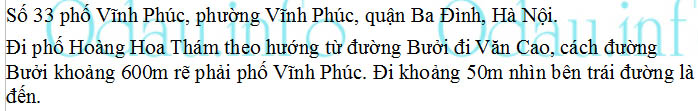 Số 33 phố Vĩnh Phúc, phường Vĩnh Phúc, quận Ba Đình, Hà Nội.

Đi phố Hoàng Hoa Thám theo hướng từ đường Bưởi đi Văn Cao, cách đường Bưởi khoảng 600m rẽ phải phố Vĩnh Phúc. Đi khoảng 50m nhìn bên trái đường là đến.

Odau.info Odau.inf